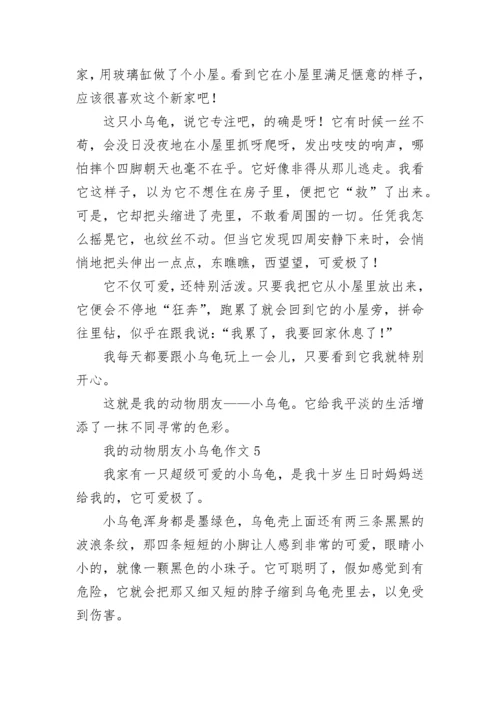 家，用玻璃缸做了个小屋。看到它在小屋里满足惬意的样子，应该很喜欢这个新家吧！

这只小乌龟，说它专注吧，的确是呀！它有时候一丝不苟，会没日没夜地在小屋里抓呀爬呀，发出吱吱的响声，哪怕摔个四脚朝天也毫不在乎。它好像非得从那儿逃走。我看它这样子，以为它不想住在房子里，便把它“救”了出来。可是，它却把头缩进了壳里，不敢看周围的一切。任凭我怎么摇晃它，也纹丝不动。但当它发现四周安静下来时，会悄悄地把头伸出一点点，东瞧瞧，西望望，可爱极了！

它不仅可爱，还特别活泼。只要我把它从小屋里放出来，它便会不停地“狂奔”，跑累了就会回到它的小屋旁，拼命往里钻，似乎在跟我说：“我累了，我要回家休息了！”

我每天都要跟小乌龟玩上一会儿，只要看到它我就特别开心。

这就是我的动物朋友——小乌龟。它给我平淡的生活增添了一抹不同寻常的色彩。

我的动物朋友小乌龟作文 5

我家有一只超级可爱的小乌龟，是我十岁生日时妈妈送给我的，它可爱极了。

小乌龟浑身都是墨绿色，乌龟壳上面还有两三条黑黑的波浪条纹，那四条短短的小脚让人感到非常的可爱，眼睛小小的，就像一颗黑色的小珠子。它可聪明了，假如感觉到有危险，它就会把那又细又短的脖子缩到乌龟壳里去，以免受到伤害。